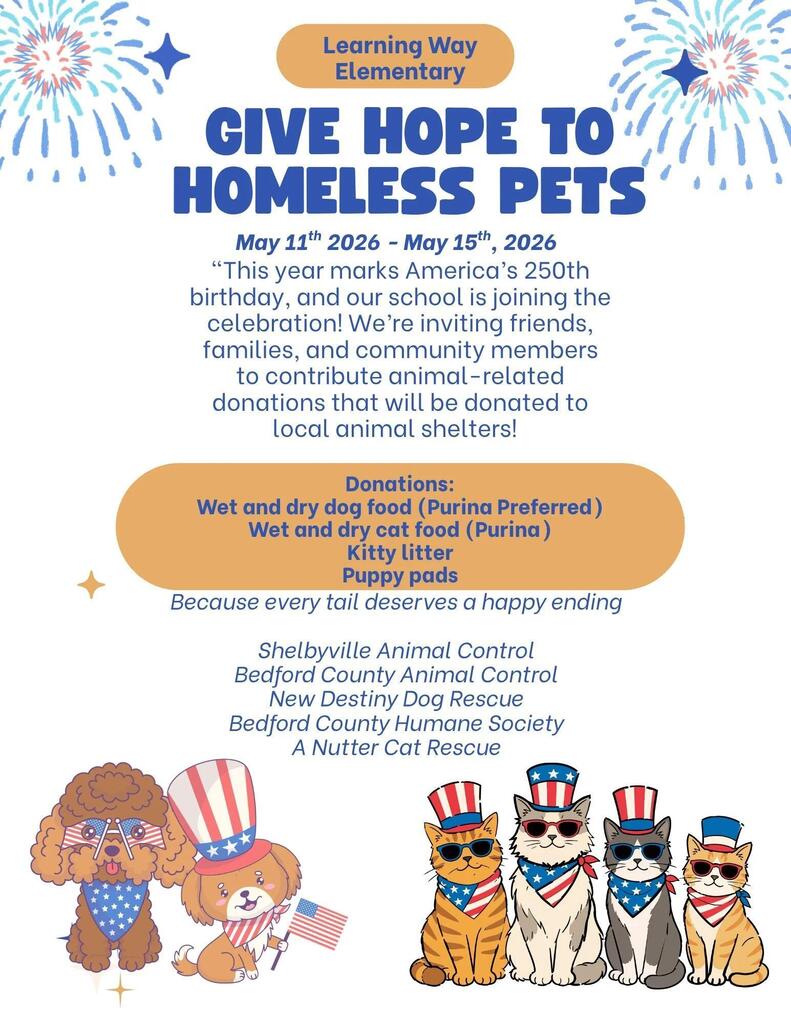 Learning Way Elementary

GIVE HOPE TO HOMELESS PETS

May 11$^{th}$ 2026 - May 15$^{th}$, 2026

“This year marks America’s 250th birthday, and our school is joining the celebration! We’re inviting friends, families, and community members to contribute animal-related donations that will be donated to local animal shelters!

Donations:
Wet and dry dog food (Purina Preferred)
Wet and dry cat food (Purina)
Kitty litter
Puppy pads

Because every tail deserves a happy ending

Shelbyville Animal Control
Bedford County Animal Control
New Destiny Dog Rescue
Bedford County Humane Society
A Nutter Cat Rescue